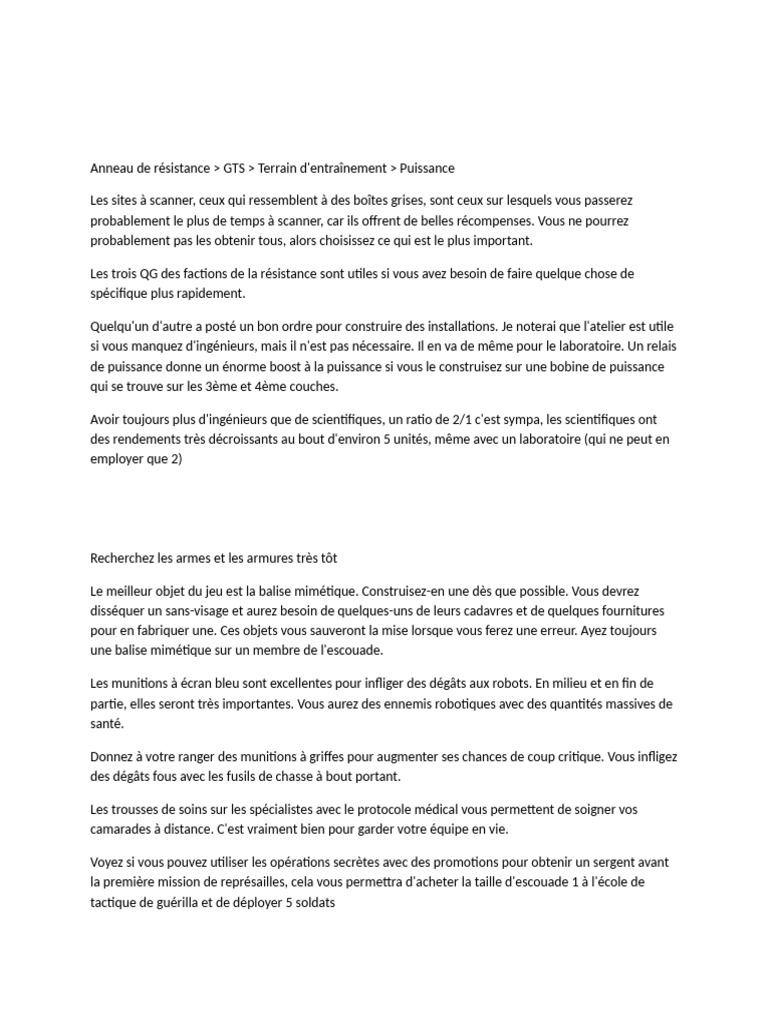 Anneau de résistance > GTS > Terrain d'entraînement > Puissance

Les sites à scanner, ceux qui ressemblent à des boîtes grises, sont ceux sur lesquels vous passerez probablement le plus de temps à scanner, car ils offrent de belles récompenses. Vous ne pourrez probablement pas les obtenir tous, alors choisissez ce qui est le plus important.

Les trois QG des factions de la résistance sont utiles si vous avez besoin de faire quelque chose de spécifique plus rapidement.

Quelqu'un d'autre a posté un bon ordre pour construire des installations. Je noterai que l'atelier est utile si vous manquez d'ingénieurs, mais il n'est pas nécessaire. Il en va de même pour le laboratoire. Un relais de puissance donne un énorme boost à la puissance si vous le construisez sur une bobine de puissance qui se trouve sur les 3ème et 4ème couches.

Avoir toujours plus d'ingénieurs que de scientifiques, un ratio de 2/1 c'est sympa, les scientifiques ont des rendements très décroissants au bout d'environ 5 unités, même avec un laboratoire (qui ne peut en employer que 2)

Recherchez les armes et les armures très tôt

Le meilleur objet du jeu est la balise mimétique. Construisez-en une dès que possible. Vous devrez disséquer un sans-visage et aurez besoin de quelques-uns de leurs cadavres et de quelques fournitures pour en fabriquer une. Ces objets vous sauveront la mise lorsque vous ferez une erreur. Ayez toujours une balise mimétique sur un membre de l'escouade.

Les munitions à écran bleu sont excellentes pour infliger des dégâts aux robots. En milieu et en fin de partie, elles seront très importantes. Vous aurez des ennemis robotiques avec des quantités massives de santé.

Donnez à votre ranger des munitions à griffes pour augmenter ses chances de coup critique. Vous infligez des dégâts fous avec les fusils de chasse à bout portant.

Les trousses de soins sur les spécialistes avec le protocole médical vous permettent de soigner vos camarades à distance. C'est vraiment bien pour garder votre équipe en vie.

Voyez si vous pouvez utiliser les opérations secrètes avec des promotions pour obtenir un sergent avant la première mission de représailles, cela vous permettra d'acheter la taille d'escouade 1 à l'école de tactique de guérilla et de déployer 5 soldats